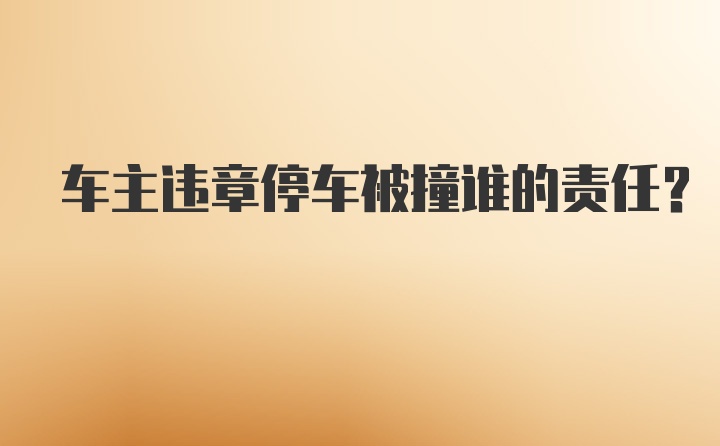 车主违章停车被撞谁的责任？